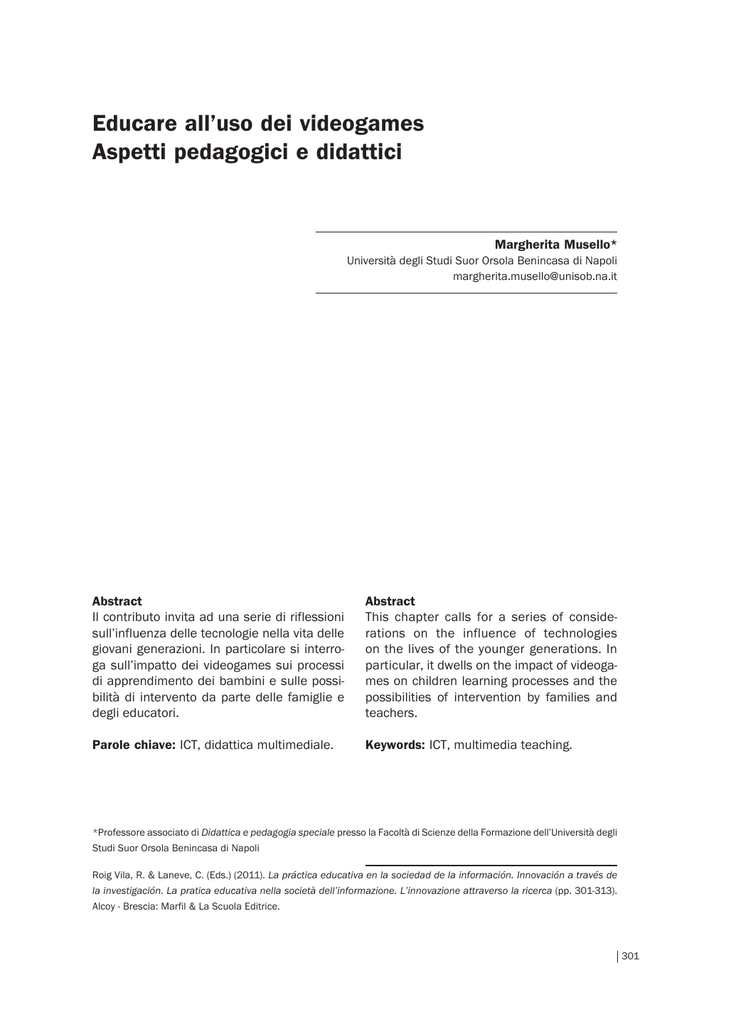 Educare all'uso dei videogames
Aspetti pedagogici e didattici

Margherita Musello*
Università degli Studi Suor Orsola Benincasa di Napoli
margherita.musello@unisob.na.it

Abstract
Il contributo invita ad una serie di riflessioni sull'influenza delle tecnologie nella vita delle giovani generazioni. In particolare si interroga sull'impatto dei videogames sui processi di apprendimento dei bambini e sulle possibilità di intervento da parte delle famiglie e degli educatori.

Parole chiave: ICT, didattica multimediale.

Abstract
This chapter calls for a series of considerations on the influence of technologies on the lives of the younger generations. In particular, it dwells on the impact of videogames on children learning processes and the possibilities of intervention by families and teachers.

Keywords: ICT, multimedia teaching.

*Professore associato di Didattica e pedagogia speciale presso la Facoltà di Scienze della Formazione dell'Università degli Studi Suor Orsola Benincasa di Napoli

Roig Vila, R. & Laneve, C. (Eds.) (2011). La práctica educativa en la sociedad de la información. Innovación a través de la investigación. La pratica educativa nella società dell'informazione. L'innovazione attraverso la ricerca (pp. 301-313). Alcoy - Brescia: Marfil & La Scuola Editrice.

301